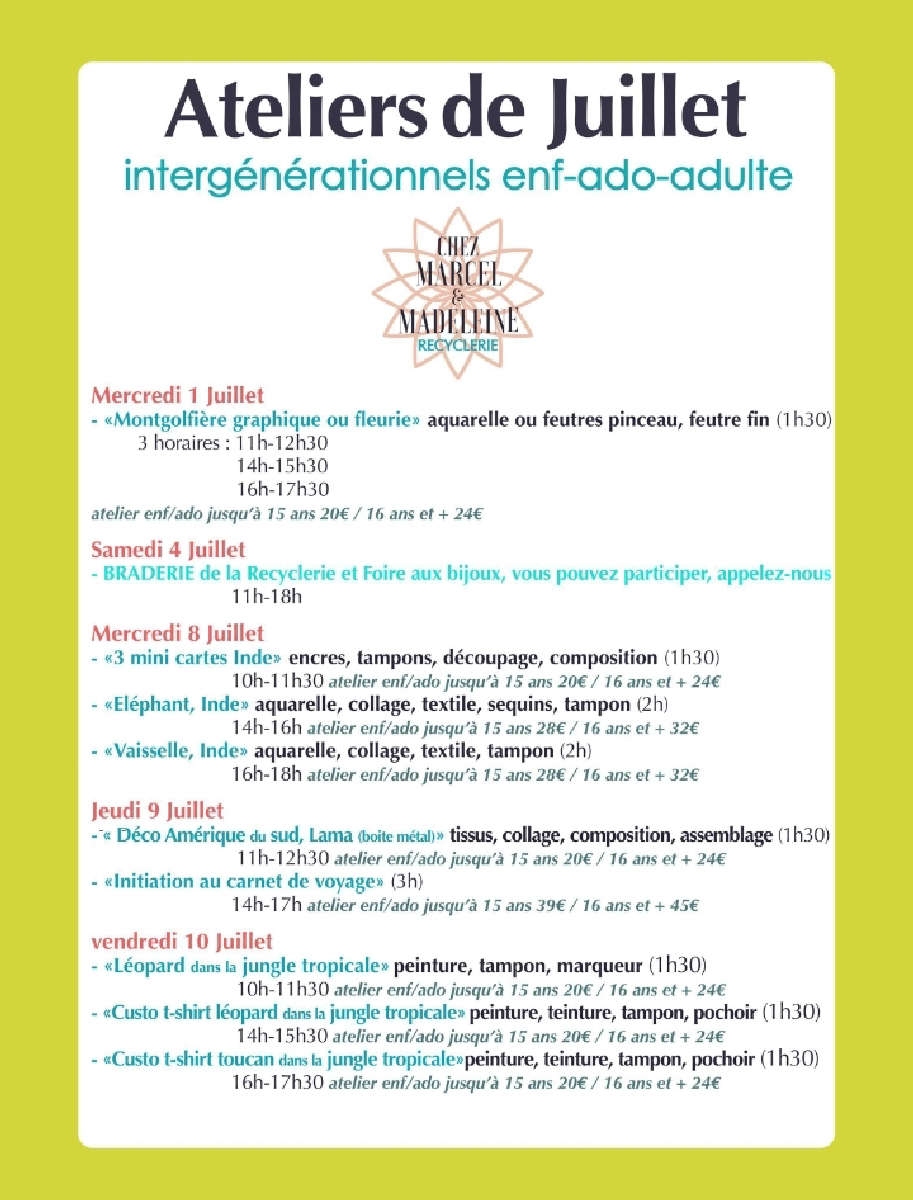 Ateliers de Juillet
intergénérationnels enf-ado-adulte

CHEZ
MARCEL
&
MADELEINE
RECYCLERIE

Mercredi 1 Juillet
- «Montgolfière graphique ou fleurie» aquarelle ou feutres pinceau, feutre fin (1h30)
3 horaires : 11h-12h30
14h-15h30
16h-17h30
atelier enf/ado jusqu'à 15 ans 20€ / 16 ans et + 24€

Samedi 4 Juillet
- BRADERIE de la Recyclerie et Foire aux bijoux, vous pouvez participer, appelez-nous
11h-18h

Mercredi 8 Juillet
- «3 mini cartes Inde» encres, tampons, découpage, composition (1h30)
10h-11h30 atelier enf/ado jusqu'à 15 ans 20€ / 16 ans et + 24€
- «Eléphant, Inde» aquarelle, collage, textile, sequins, tampon (2h)
14h-16h atelier enf/ado jusqu'à 15 ans 28€ / 16 ans et + 32€
- «Vaisselle, Inde» aquarelle, collage, textile, tampon (2h)
16h-18h atelier enf/ado jusqu'à 15 ans 28€ / 16 ans et + 32€

Jeudi 9 Juillet
- « Déco Amérique du sud, Lama (boite métal)» tissus, collage, composition, assemblage (1h30)
11h-12h30 atelier enf/ado jusqu'à 15 ans 20€ / 16 ans et + 24€
- «Initiation au carnet de voyage» (3h)
14h-17h atelier enf/ado jusqu'à 15 ans 39€ / 16 ans et + 45€

vendredi 10 Juillet
- «Léopard dans la jungle tropicale» peinture, tampon, marqueur (1h30)
10h-11h30 atelier enf/ado jusqu'à 15 ans 20€ / 16 ans et + 24€
- «Custo t-shirt léopard dans la jungle tropicale» peinture, teinture, tampon, pochoir (1h30)
14h-15h30 atelier enf/ado jusqu'à 15 ans 20€ / 16 ans et + 24€
- «Custo t-shirt toucan dans la jungle tropicale»peinture, teinture, tampon, pochoir (1h30)
16h-17h30 atelier enf/ado jusqu'à 15 ans 20€ / 16 ans et + 24€